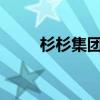 杉杉集团